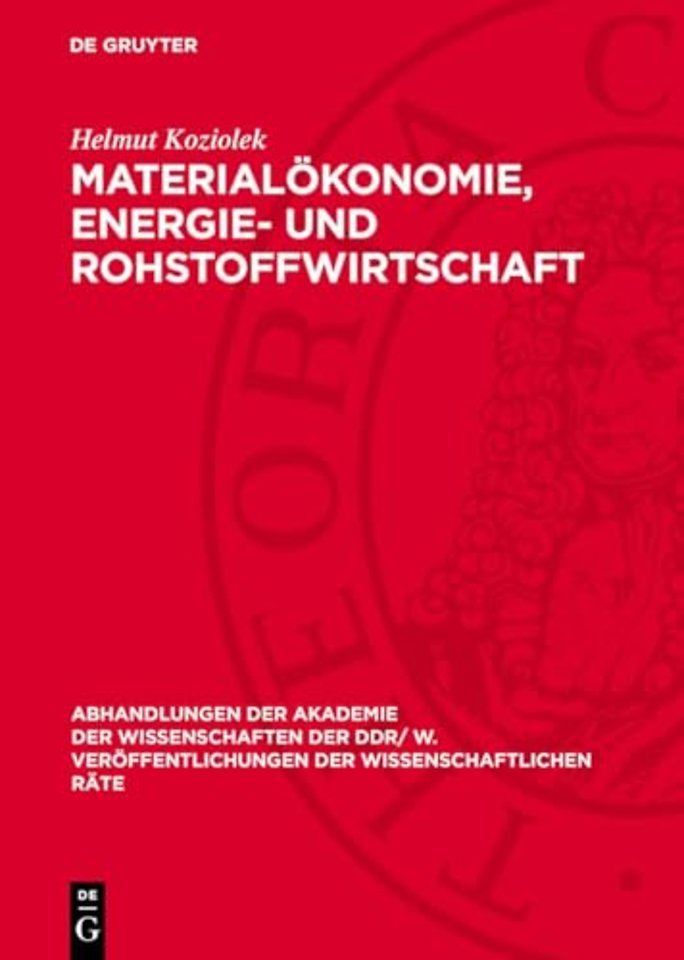 DE GRUYTER

Helmut Koziolek

MATERIALÖKONOMIE, ENERGIE- UND ROHSTOFFWIRTSCHAFT

ABHANDLUNGEN DER AKADEMIE DER WISSENSCHAFTEN DER DDR/ W. VERÖFFENTLICHUNGEN DER WISSENSCHAFTLICHEN RÄTE

DE G